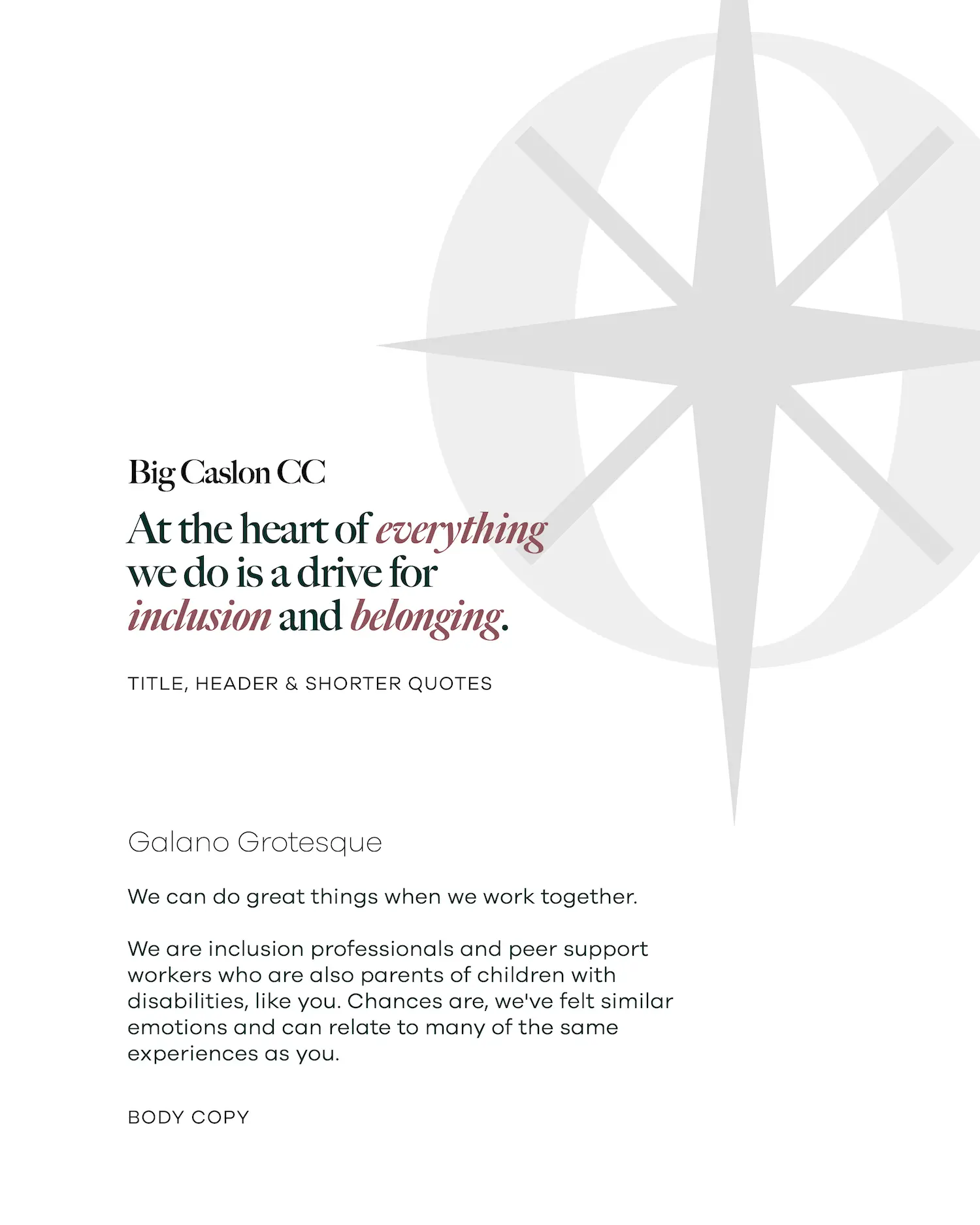 Big Caslon CC

At the heart of everything we do is a drive for inclusion and belonging.

TITLE, HEADER & SHORTER QUOTES

Galano Grotesque

We can do great things when we work together.

We are inclusion professionals and peer support workers who are also parents of children with disabilities, like you. Chances are, we've felt similar emotions and can relate to many of the same experiences as you.

BODY COPY